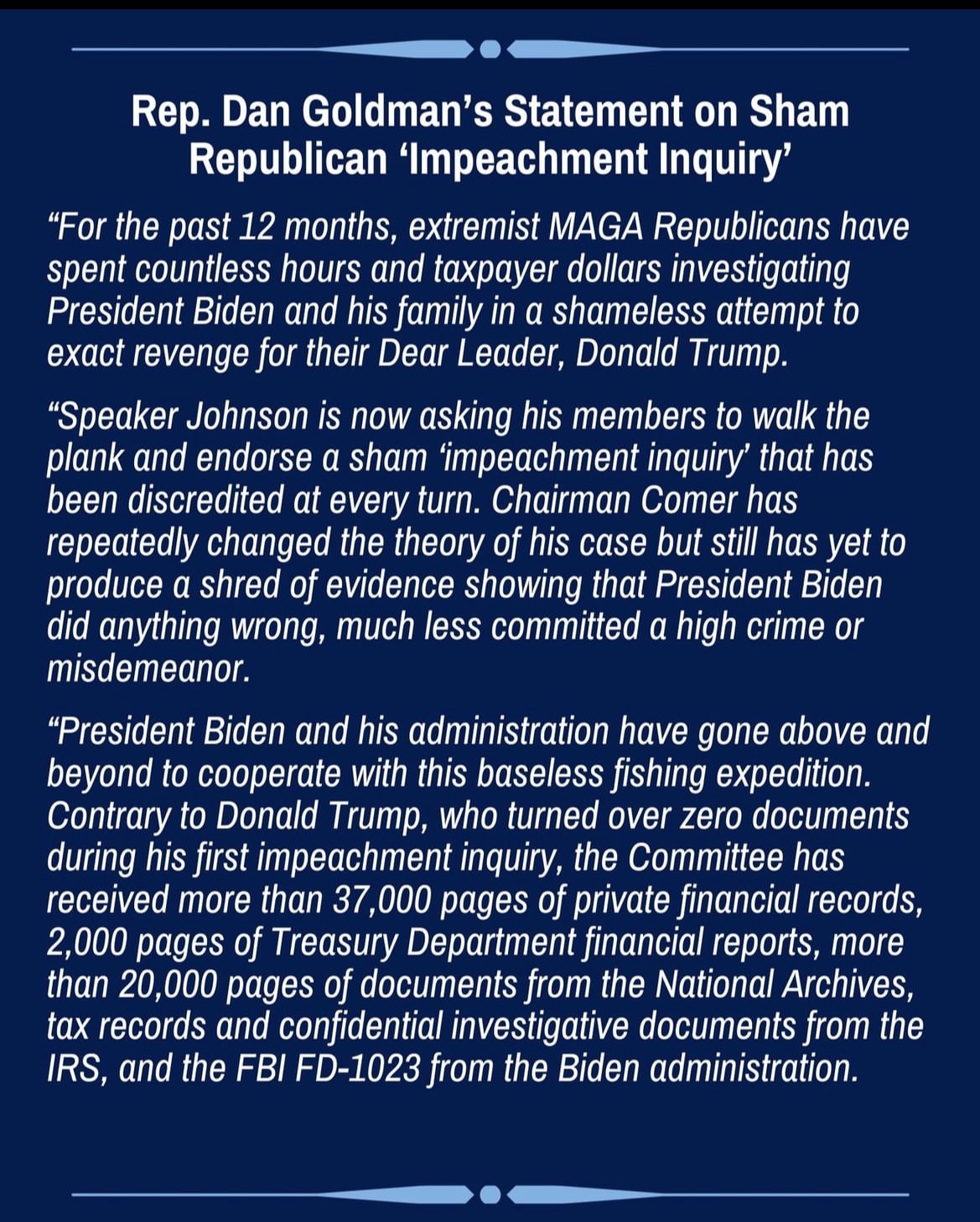 Rep. Dan Goldman's Statement on Sham Republican 'Impeachment Inquiry'

"For the past 12 months, extremist MAGA Republicans have spent countless hours and taxpayer dollars investigating President Biden and his family in a shameless attempt to exact revenge for their Dear Leader, Donald Trump.

"Speaker Johnson is now asking his members to walk the plank and endorse a sham 'impeachment inquiry' that has been discredited at every turn. Chairman Comer has repeatedly changed the theory of his case but still has yet to produce a shred of evidence showing that President Biden did anything wrong, much less committed a high crime or misdemeanor.

"President Biden and his administration have gone above and beyond to cooperate with this baseless fishing expedition. Contrary to Donald Trump, who turned over zero documents during his first impeachment inquiry, the Committee has received more than 37,000 pages of private financial records, 2,000 pages of Treasury Department financial reports, more than 20,000 pages of documents from the National Archives, tax records and confidential investigative documents from the IRS, and the FBI FD-1023 from the Biden administration.